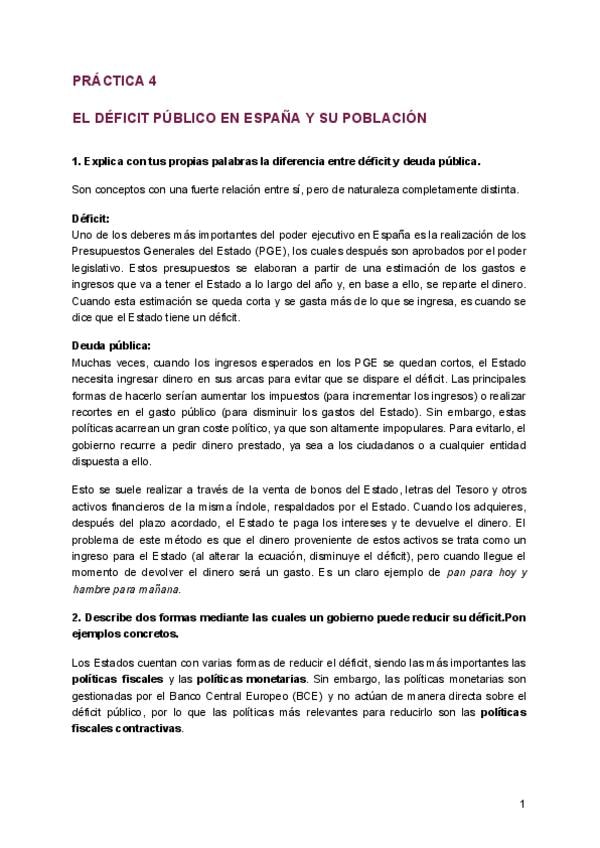 PRÁCTICA 4

EL DÉFICIT PÚBLICO EN ESPAÑA Y SU POBLACIÓN

1. Explica con tus propias palabras la diferencia entre déficit y deuda pública.

Son conceptos con una fuerte relación entre sí, pero de naturaleza completamente distinta.

Déficit:
Uno de los deberes más importantes del poder ejecutivo en España es la realización de los Presupuestos Generales del Estado (PGE), los cuales después son aprobados por el poder legislativo. Estos presupuestos se elaboran a partir de una estimación de los gastos e ingresos que va a tener el Estado a lo largo del año y, en base a ello, se reparte el dinero. Cuando esta estimación se queda corta y se gasta más de lo que se ingresa, es cuando se dice que el Estado tiene un déficit.

Deuda pública:
Muchas veces, cuando los ingresos esperados en los PGE se quedan cortos, el Estado necesita ingresar dinero en sus arcas para evitar que se dispare el déficit. Las principales formas de hacerlo serían aumentar los impuestos (para incrementar los ingresos) o realizar recortes en el gasto público (para disminuir los gastos del Estado). Sin embargo, estas políticas acarrean un gran coste político, ya que son altamente impopulares. Para evitarlo, el gobierno recurre a pedir dinero prestado, ya sea a los ciudadanos o a cualquier entidad dispuesta a ello.

Esto se suele realizar a través de la venta de bonos del Estado, letras del Tesoro y otros activos financieros de la misma índole, respaldados por el Estado. Cuando los adquieres, después del plazo acordado, el Estado te paga los intereses y te devuelve el dinero. El problema de este método es que el dinero proveniente de estos activos se trata como un ingreso para el Estado (al alterar la ecuación, disminuye el déficit), pero cuando llegue el momento de devolver el dinero será un gasto. Es un claro ejemplo de pan para hoy y hambre para mañana.

2. Describe dos formas mediante las cuales un gobierno puede reducir su déficit.Pon ejemplos concretos.

Los Estados cuentan con varias formas de reducir el déficit, siendo las más importantes las políticas fiscales y las políticas monetarias. Sin embargo, las políticas monetarias son gestionadas por el Banco Central Europeo (BCE) y no actúan de manera directa sobre el déficit público, por lo que las políticas más relevantes para reducirlo son las políticas fiscales contractivas.

1